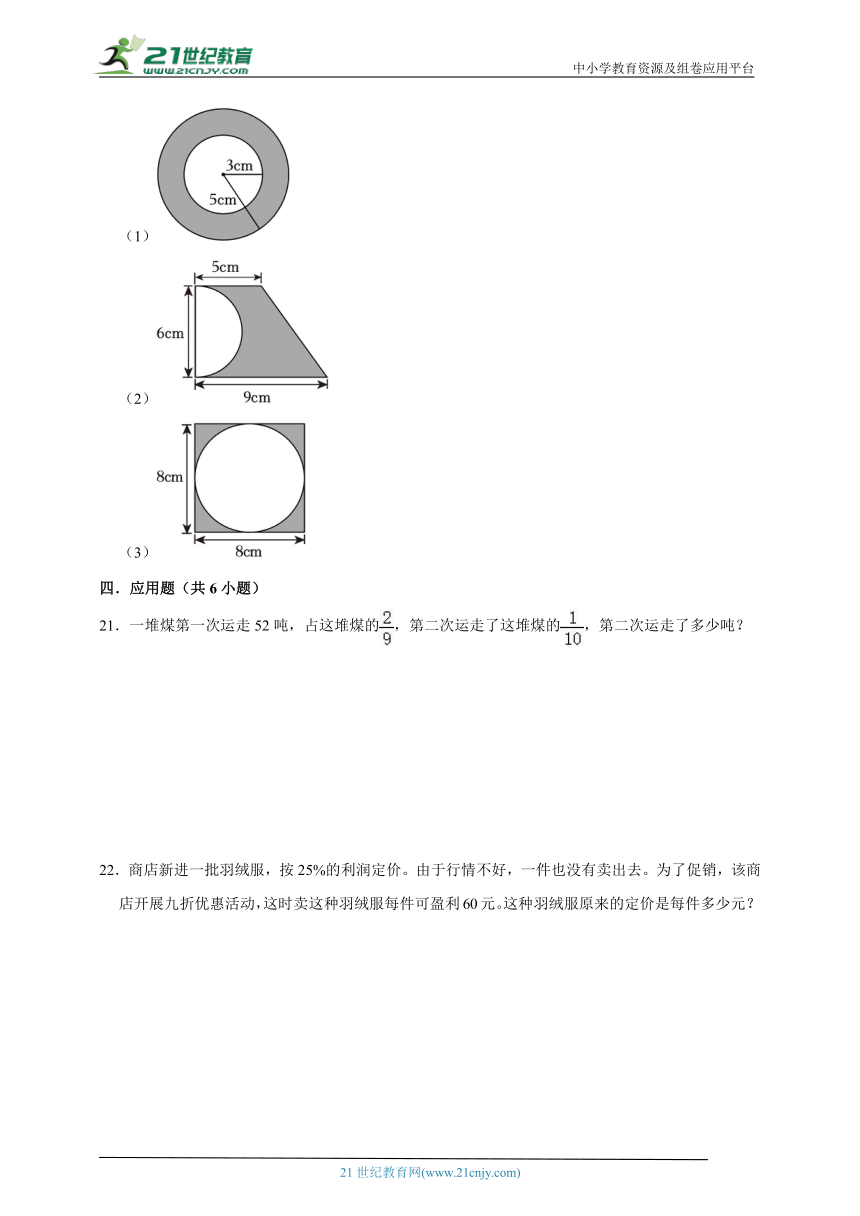 21世纪教育
www.21cnjy.com
中小学教育资源及组卷应用平台

3cm
5cm
（1）

5cm
6cm
9cm
（2）

8cm
8cm
（3）

四．应用题（共 6 小题）

21．一堆煤第一次运走 52 吨，占这堆煤的$\frac{2}{9}$，第二次运走了这堆煤的$\frac{1}{10}$，第二次运走了多少吨？

22．商店新进一批羽绒服，按 25%的利润定价。由于行情不好，一件也没有卖出去。为了促销，该商店开展九折优惠活动，这时卖这种羽绒服每件可盈利 60 元。这种羽绒服原来的定价是每件多少元？

21 世纪教育网(www.21cnjy.com)